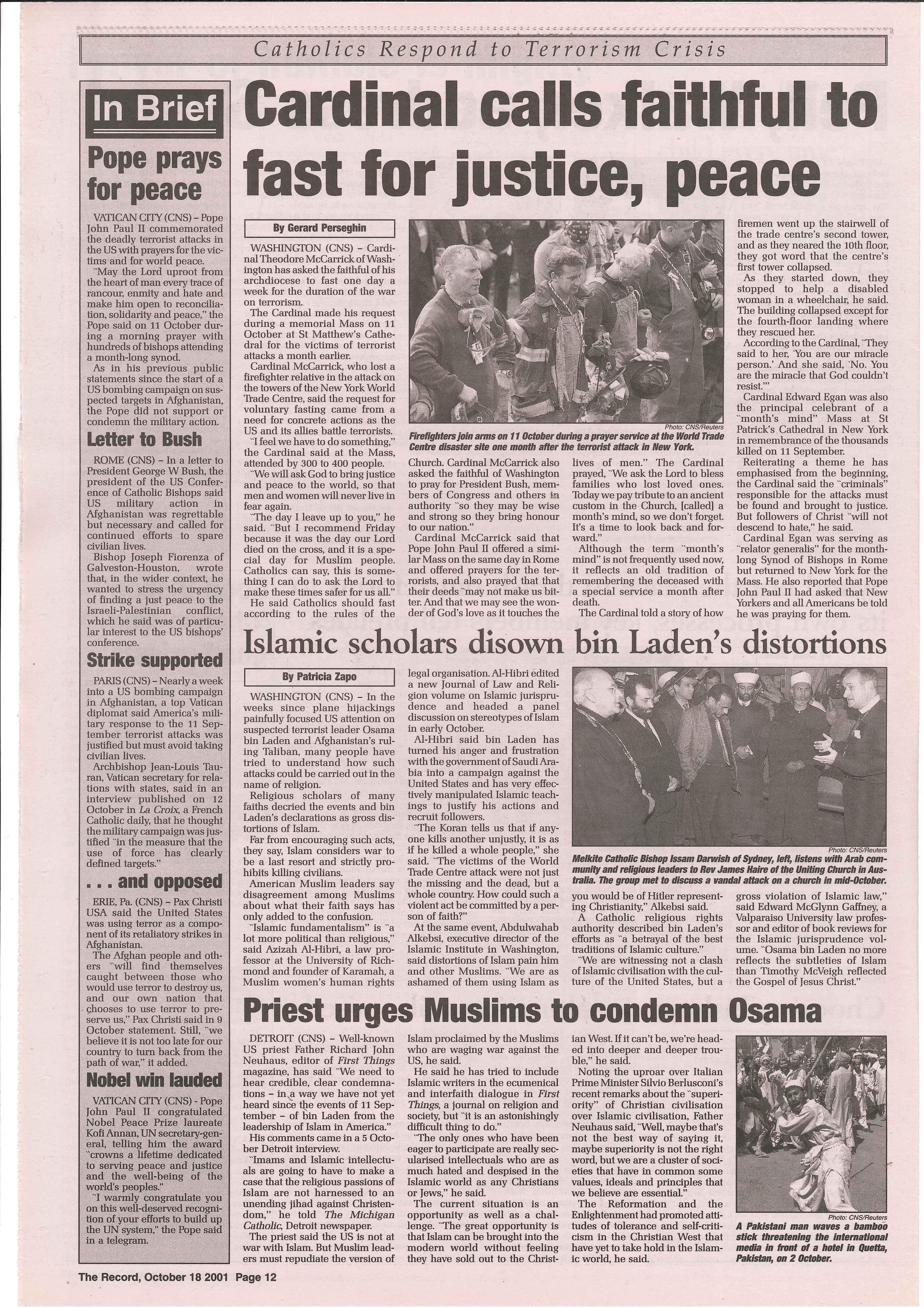 Catholics Respond to Terrorism Crisis

In Brief

Pope prays for peace

VATICAN CITY (CNS) – Pope John Paul II commemorated the deadly terrorist attacks in the US with prayers for the victims and for world peace.

"May the Lord uproot from the heart of man every trace of rancour, enmity and hate and make him open to reconciliation, solidarity and peace," the Pope said on 11 October during a morning prayer with hundreds of bishops attending a month-long synod.

As in his previous public statements since the start of a US bombing campaign on suspected targets in Afghanistan, the Pope did not support or condemn the military action.

Letter to Bush

ROME (CNS) – In a letter to President George W Bush, the president of the US Conference of Catholic Bishops said US military action in Afghanistan was regrettable but necessary and called for continued efforts to spare civilian lives.

Bishop Joseph Fiorenza of Galveston-Houston, wrote that, in the wider context, he wanted to stress the urgency of finding a just peace to the Israeli-Palestinian conflict, which he said was of particular interest to the US bishops' conference.

Strike supported

PARIS (CNS) – Nearly a week into a US bombing campaign in Afghanistan, a top Vatican diplomat said America's military response to the 11 September terrorist attacks was justified but must avoid taking civilian lives.

Archbishop Jean-Louis Tauran, Vatican secretary for relations with states, said in an interview published on 12 October in La Croix, a French Catholic daily, that he thought the military campaign was justified "in the measure that the use of force has clearly defined targets."

. . . and opposed

ERIE, Pa. (CNS) – Pax Christi USA said the United States was using terror as a component of its retaliatory strikes in Afghanistan.

The Afghan people and others "will find themselves caught between those who would use terror to destroy us, and our own nation that chooses to use terror to preserve us," Pax Christi said in 9 October statement. Still, "we believe it is not too late for our country to turn back from the path of war," it added.

Nobel win lauded

VATICAN CITY (CNS) - Pope John Paul II congratulated Nobel Peace Prize laureate Kofi Annan, UN secretary-general, telling him the award "crowns a lifetime dedicated to serving peace and justice and the well-being of the world's peoples."

"I warmly congratulate you on this well-deserved recognition of your efforts to build up the UN system," the Pope said in a telegram.

Cardinal calls faithful to fast for justice, peace

By Gerard Perseghin

WASHINGTON (CNS) – Cardinal Theodore McCarrick of Washington has asked the faithful of his archdiocese to fast one day a week for the duration of the war on terrorism.

The Cardinal made his request during a memorial Mass on 11 October at St Matthew's Cathedral for the victims of terrorist attacks a month earlier.

Cardinal McCarrick, who lost a firefighter relative in the attack on the towers of the New York World Trade Centre, said the request for voluntary fasting came from a need for concrete actions as the US and its allies battle terrorists.

"I feel we have to do something," the Cardinal said at the Mass, attended by 300 to 400 people.

"We will ask God to bring justice and peace to the world, so that men and women will never live in fear again.

"The day I leave up to you," he said. "But I recommend Friday because it was the day our Lord died on the cross, and it is a special day for Muslim people. Catholics can say, this is something I can do to ask the Lord to make these times safer for us all."

He said Catholics should fast according to the rules of the Church. Cardinal McCarrick also asked the faithful of Washington to pray for President Bush, members of Congress and others in authority "so they may be wise and strong so they bring honour to our nation."

Cardinal McCarrick said that Pope John Paul II offered a similar Mass on the same day in Rome and offered prayers for the terrorists, and also prayed that that their deeds "may not make us bitter. And that we may see the wonder of God's love as it touches the lives of men." The Cardinal prayed, "We ask the Lord to bless families who lost loved ones. Today we pay tribute to an ancient custom in the Church, [called] a month's mind, so we don't forget. It's a time to look back and forward."

Although the term "month's mind" is not frequently used now, it reflects an old tradition of remembering the deceased with a special service a month after death.

The Cardinal told a story of how firemen went up the stairwell of the trade centre's second tower, and as they neared the 10th floor, they got word that the centre's first tower collapsed.

As they started down, they stopped to help a disabled woman in a wheelchair, he said. The building collapsed except for the fourth-floor landing where they rescued her.

According to the Cardinal, "They said to her, 'You are our miracle person.' And she said, 'No. You are the miracle that God couldn't resist.'"

Cardinal Edward Egan was also the principal celebrant of a "month's mind" Mass at St Patrick's Cathedral in New York in remembrance of the thousands killed on 11 September.

Reiterating a theme he has emphasised from the beginning, the Cardinal said the "criminals" responsible for the attacks must be found and brought to justice. But followers of Christ "will not descend to hate," he said.

Cardinal Egan was serving as "relator generalis" for the month-long Synod of Bishops in Rome but returned to New York for the Mass. He also reported that Pope John Paul II had asked that New Yorkers and all Americans be told he was praying for them.

Photo: CNS/Reuters
Firefighters join arms on 11 October during a prayer service at the World Trade Centre disaster site one month after the terrorist attack in New York.

Islamic scholars disown bin Laden's distortions

By Patricia Zapo

WASHINGTON (CNS) – In the weeks since plane hijackings painfully focused US attention on suspected terrorist leader Osama bin Laden and Afghanistan's ruling Taliban, many people have tried to understand how such attacks could be carried out in the name of religion.

Religious scholars of many faiths decried the events and bin Laden's declarations as gross distortions of Islam.

Far from encouraging such acts, they say, Islam considers war to be a last resort and strictly prohibits killing civilians.

American Muslim leaders say disagreement among Muslims about what their faith says has only added to the confusion.

"Islamic fundamentalism" is "a lot more political than religious," said Azizah Al-Hibri, a law professor at the University of Richmond and founder of Karamah, a Muslim women's human rights legal organisation. Al-Hibri edited a new Journal of Law and Religion volume on Islamic jurisprudence and headed a panel discussion on stereotypes of Islam in early October.

Al-Hibri said bin Laden has turned his anger and frustration with the government of Saudi Arabia into a campaign against the United States and has very effectively manipulated Islamic teachings to justify his actions and recruit followers.

"The Koran tells us that if anyone kills another unjustly, it is as if he killed a whole people," she said. "The victims of the World Trade Centre attack were not just the missing and the dead, but a whole country. How could such a violent act be committed by a person of faith?"

At the same event, Abdulwahab Alkebsi, executive director of the Islamic Institute in Washington, said distortions of Islam pain him and other Muslims. "We are as ashamed of them using Islam as you would be of Hitler representing Christianity," Alkebsi said.

A Catholic religious rights authority described bin Laden's efforts as "a betrayal of the best traditions of Islamic culture."

"We are witnessing not a clash of Islamic civilisation with the culture of the United States, but a gross violation of Islamic law," said Edward McGlynn Gaffney, a Valparaiso University law professor and editor of book reviews for the Islamic jurisprudence volume. "Osama bin Laden no more reflects the subtleties of Islam than Timothy McVeigh reflected the Gospel of Jesus Christ."

Photo: CNS/Reuters
Melkite Catholic Bishop Issam Darwish of Sydney, left, listens with Arab community and religious leaders to Rev James Haire of the Uniting Church in Australia. The group met to discuss a vandal attack on a church in mid-October.

Priest urges Muslims to condemn Osama

DETROIT (CNS) – Well-known US priest Father Richard John Neuhaus, editor of First Things magazine, has said "We need to hear credible, clear condemnations – in a way we have not yet heard since the events of 11 September – of bin Laden from the leadership of Islam in America."

His comments came in a 5 October Detroit interview.

"Imams and Islamic intellectuals are going to have to make a case that the religious passions of Islam are not harnessed to an unending jihad against Christendom," he told The Michigan Catholic, Detroit newspaper.

The priest said the US is not at war with Islam. But Muslim leaders must repudiate the version of Islam proclaimed by the Muslims who are waging war against the US, he said.

He said he has tried to include Islamic writers in the ecumenical and interfaith dialogue in First Things, a journal on religion and society, but "it is an astonishingly difficult thing to do."

"The only ones who have been eager to participate are really secularised intellectuals who are as much hated and despised in the Islamic world as any Christians or Jews," he said.

The current situation is an opportunity as well as a challenge. "The great opportunity is that Islam can be brought into the modern world without feeling they have sold out to the Christian West. If it can't be, we're headed into deeper and deeper trouble," he said.

Noting the uproar over Italian Prime Minister Silvio Berlusconi's recent remarks about the "superiority" of Christian civilisation over Islamic civilisation, Father Neuhaus said, "Well, maybe that's not the best way of saying it, maybe superiority is not the right word, but we are a cluster of societies that have in common some values, ideals and principles that we believe are essential."

The Reformation and the Enlightenment had promoted attitudes of tolerance and self-criticism in the Christian West that have yet to take hold in the Islamic world, he said.

Photo: CNS/Reuters
A Pakistani man waves a bamboo stick threatening the international media in front of a hotel in Quetta, Pakistan, on 2 October.

The Record, October 18 2001 Page 12